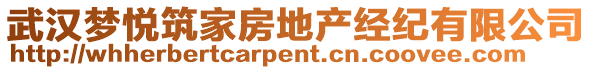 武汉梦悦筑家房地产经纪有限公司
http://whherbertcarpent.cn.coovee.com